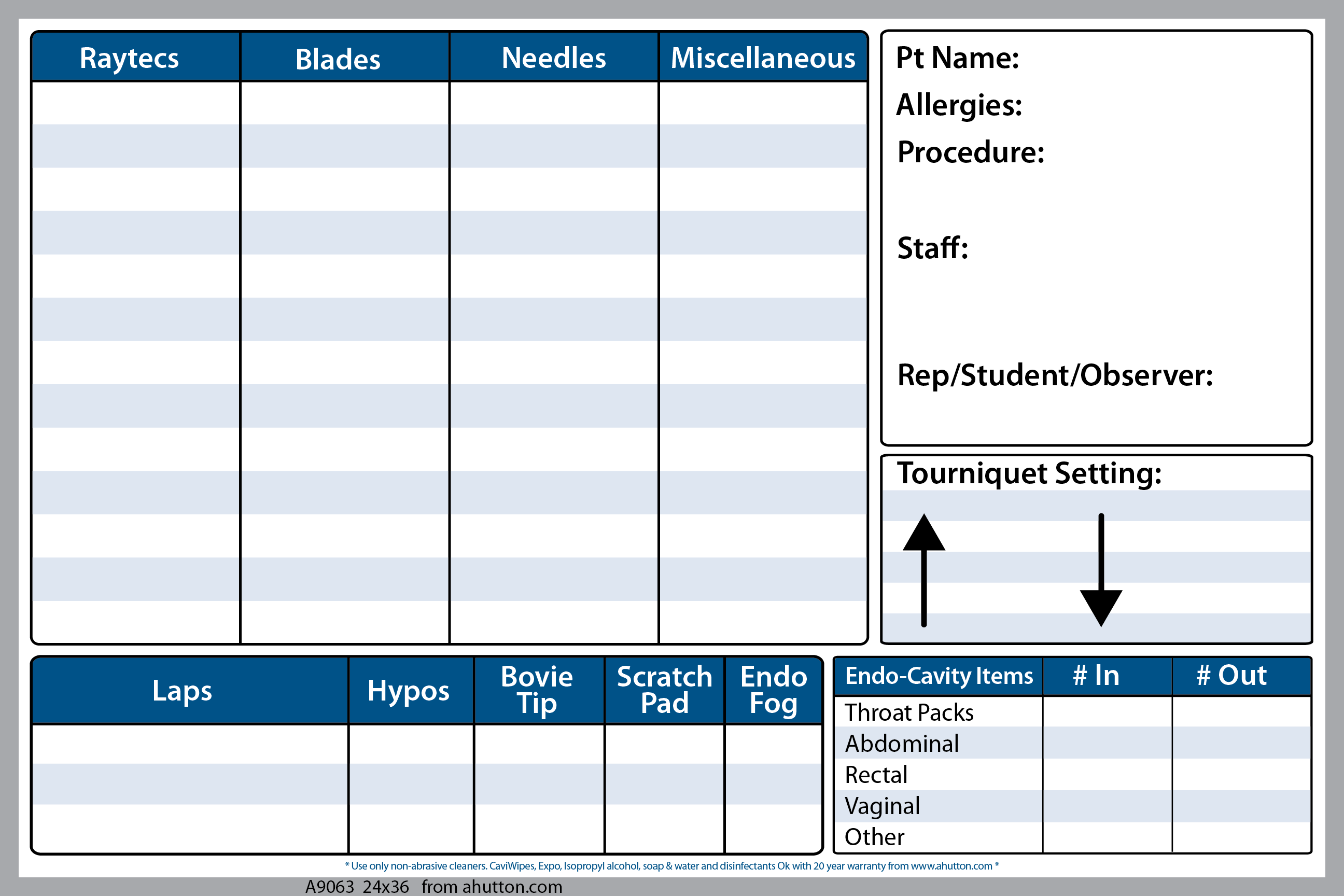 | Raytecs | Blades | Needles | Miscellaneous |
|---|---|---|---|
| | | | |

Pt Name:
Allergies:
Procedure:

Staff:

Rep/Student/Observer:

Tourniquet Setting:

| Laps | Hypos | Bovie Tip | Scratch Pad | Endo Fog |
|---|---|---|---|---|
| | | | | |

| Endo-Cavity Items | # In | # Out |
|---|---|---|
| Throat Packs | | |
| Abdominal | | |
| Rectal | | |
| Vaginal | | |
| Other | | |

* Use only non-abrasive cleaners. CaviWipes, Expo, Isopropyl alcohol, soap & water and disinfectants Ok with 20 year warranty from www.ahutton.com *

A9063 24x36 from ahutton.com